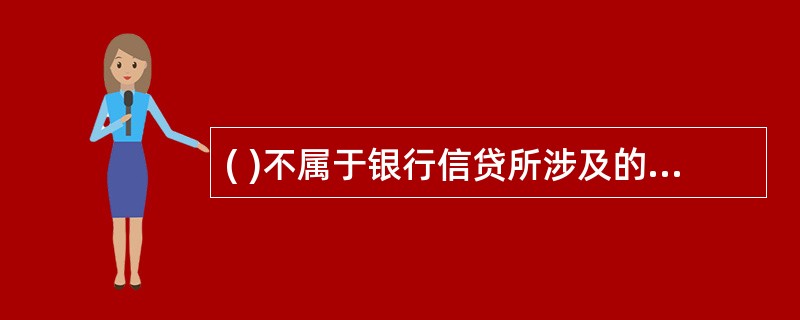 ( )不属于银行信贷所涉及的...